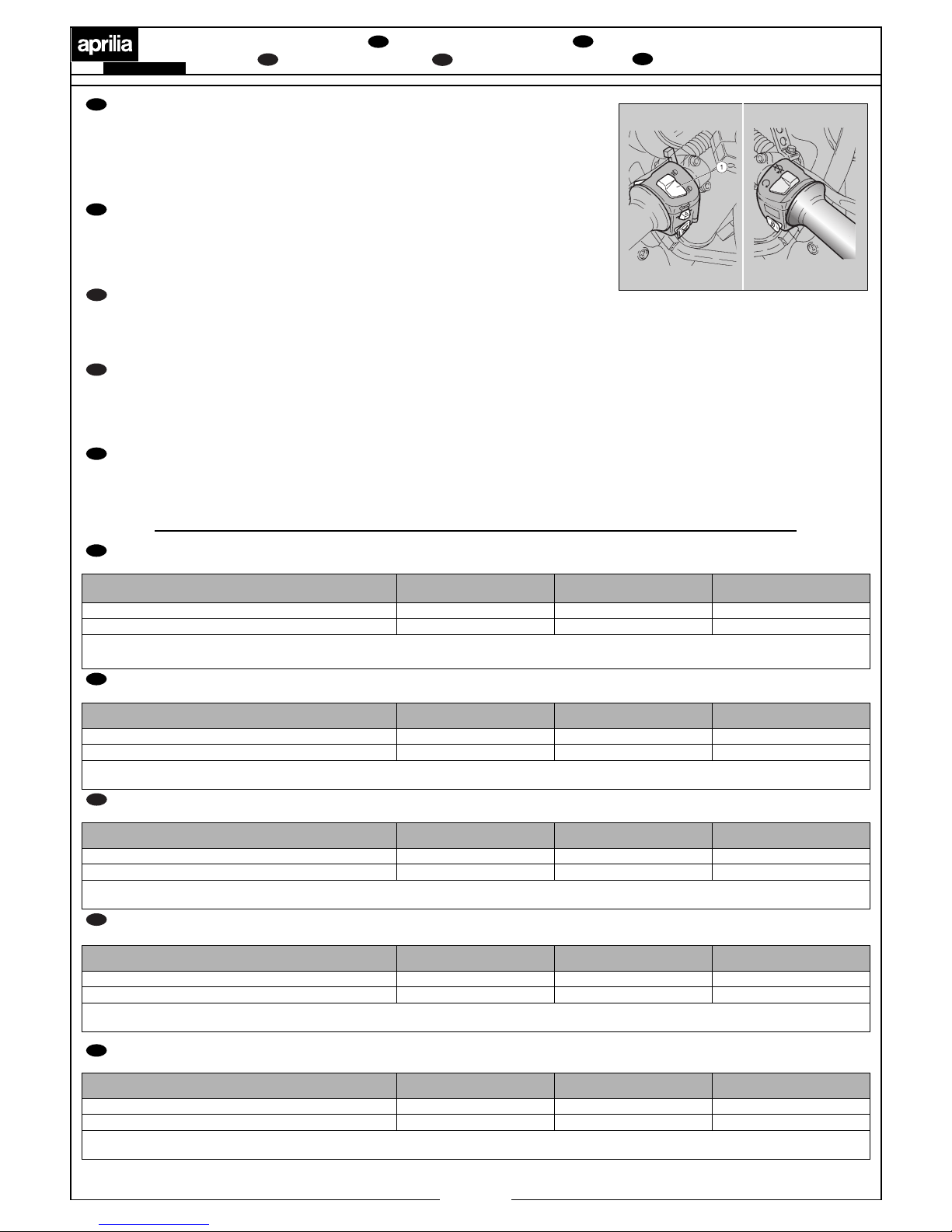 aprilia

1